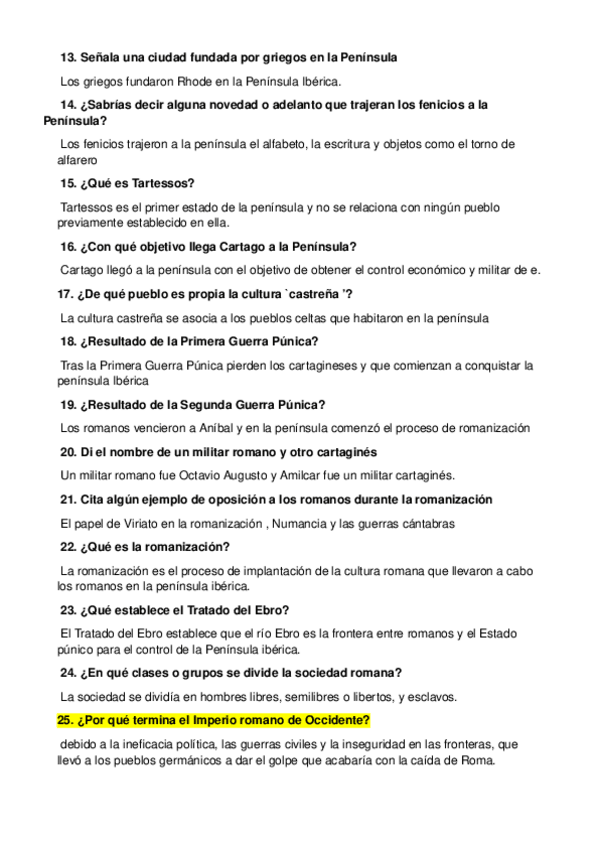 13. Señala una ciudad fundada por griegos en la Península

Los griegos fundaron Rhode en la Península Ibérica.

14. ¿Sabrías decir alguna novedad o adelanto que trajeran los fenicios a la Península?

Los fenicios trajeron a la península el alfabeto, la escritura y objetos como el torno de alfarero

15. ¿Qué es Tartessos?

Tartessos es el primer estado de la península y no se relaciona con ningún pueblo previamente establecido en ella.

16. ¿Con qué objetivo llega Cartago a la Península?

Cartago llegó a la península con el objetivo de obtener el control económico y militar de e.

17. ¿De qué pueblo es propia la cultura `castreña '?

La cultura castreña se asocia a los pueblos celtas que habitaron en la península

18. ¿Resultado de la Primera Guerra Púnica?

Tras la Primera Guerra Púnica pierden los cartagineses y que comienzan a conquistar la península Ibérica

19. ¿Resultado de la Segunda Guerra Púnica?

Los romanos vencieron a Aníbal y en la península comenzó el proceso de romanización

20. Di el nombre de un militar romano y otro cartaginés

Un militar romano fue Octavio Augusto y Amilcar fue un militar cartaginés.

21. Cita algún ejemplo de oposición a los romanos durante la romanización

El papel de Viriato en la romanización , Numancia y las guerras cántabras

22. ¿Qué es la romanización?

La romanización es el proceso de implantación de la cultura romana que llevaron a cabo los romanos en la península ibérica.

23. ¿Qué establece el Tratado del Ebro?

El Tratado del Ebro establece que el río Ebro es la frontera entre romanos y el Estado púnico para el control de la Península ibérica.

24. ¿En qué clases o grupos se divide la sociedad romana?

La sociedad se dividía en hombres libres, semilibres o libertos, y esclavos.

25. ¿Por qué termina el Imperio romano de Occidente?

debido a la ineficacia política, las guerras civiles y la inseguridad en las fronteras, que llevó a los pueblos germánicos a dar el golpe que acabaría con la caída de Roma.